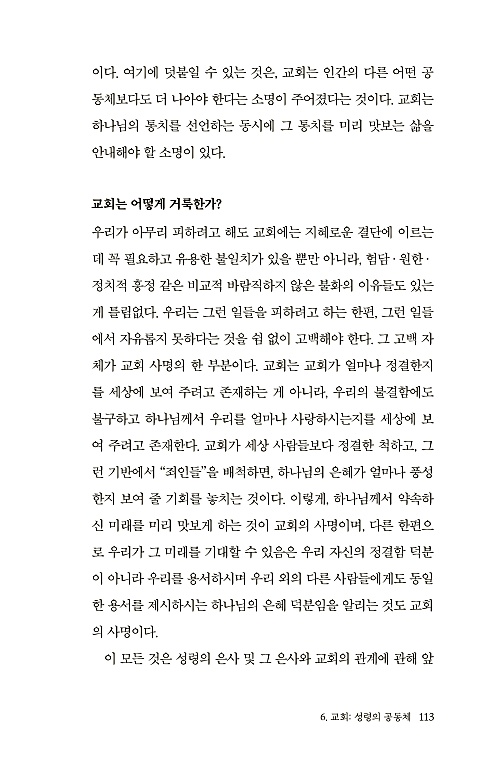 이다. 여기에 덧붙일 수 있는 것은, 교회는 인간의 다른 어떤 공동체보다도 더 나아야 한다는 소명이 주어졌다는 것이다. 교회는 하나님의 통치를 선언하는 동시에 그 통치를 미리 맛보는 삶을 안내해야 할 소명이 있다.

교회는 어떻게 거룩한가?

우리가 아무리 피하려고 해도 교회에는 지혜로운 결단에 이르는 데 꼭 필요하고 유용한 불일치가 있을 뿐만 아니라, 험담·원한·정치적 흥정 같은 비교적 바람직하지 않은 불화의 이유들도 있는 게 틀림없다. 우리는 그런 일들을 피하려고 하는 한편, 그런 일들에서 자유롭지 못하다는 것을 쉼 없이 고백해야 한다. 그 고백 자체가 교회 사명의 한 부분이다. 교회는 교회가 얼마나 정결한지를 세상에 보여 주려고 존재하는 게 아니라, 우리의 불결함에도 불구하고 하나님께서 우리를 얼마나 사랑하시는지를 세상에 보여 주려고 존재한다. 교회가 세상 사람들보다 정결한 척하고, 그런 기반에서 "죄인들"을 배척하면, 하나님의 은혜가 얼마나 풍성한지 보여 줄 기회를 놓치는 것이다. 이렇게, 하나님께서 약속하신 미래를 미리 맛보게 하는 것이 교회의 사명이며, 다른 한편으로 우리가 그 미래를 기대할 수 있음은 우리 자신의 정결함 덕분이 아니라 우리를 용서하시며 우리 외의 다른 사람들에게도 동일한 용서를 제시하시는 하나님의 은혜 덕분임을 알리는 것도 교회의 사명이다.

이 모든 것은 성령의 은사 및 그 은사와 교회의 관계에 관해 앞

6. 교회: 성령의 공동체 113